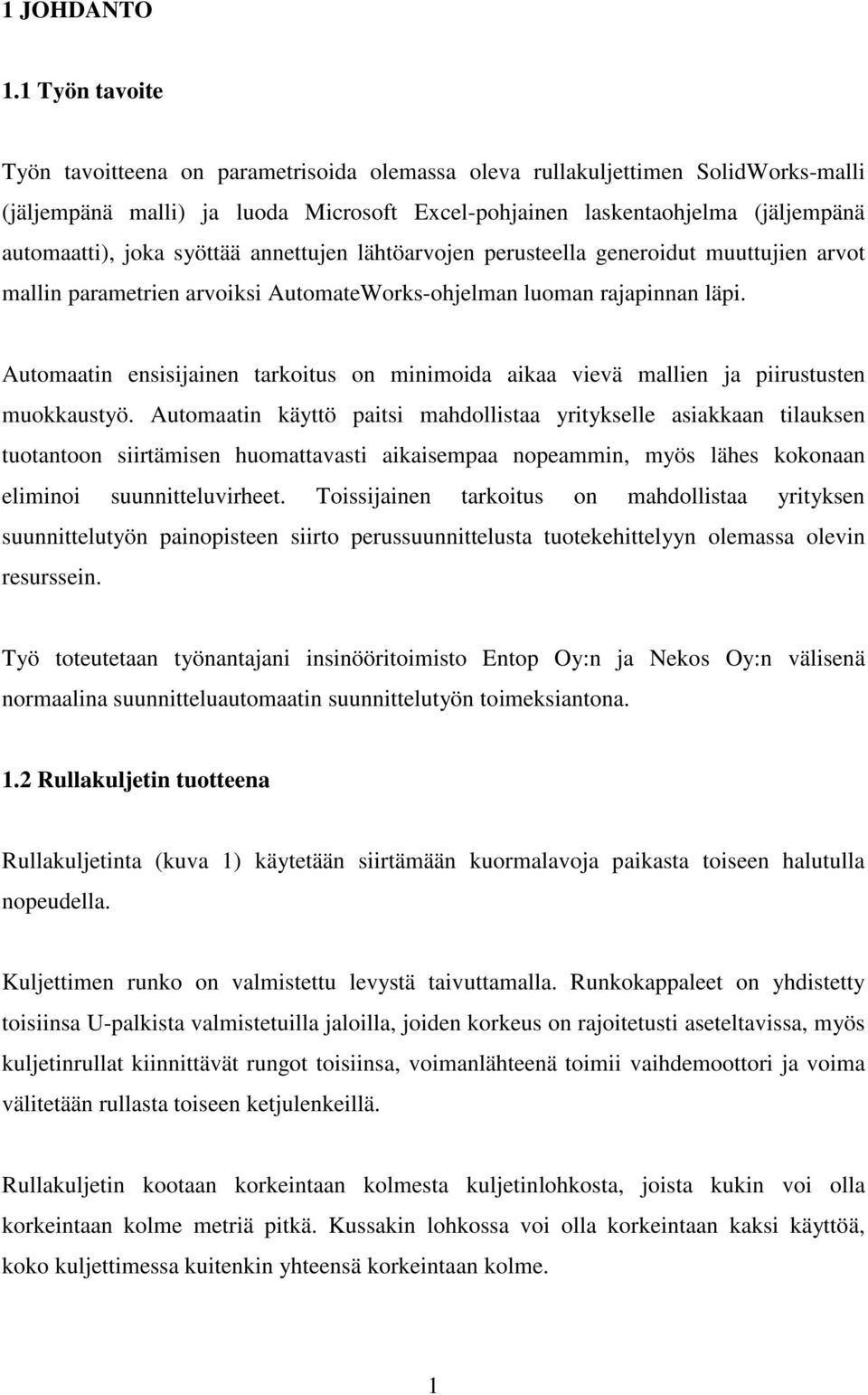 1 JOHDANTO

1.1 Työn tavoite

Työn tavoitteena on parametrisoida olemassa oleva rullakuljettimen SolidWorks-malli (jäljempänä malli) ja luoda Microsoft Excel-pohjainen laskentaohjelma (jäljempänä automaatti), joka syöttää annettujen lähtöarvojen perusteella generoidut muuttujien arvot mallin parametrien arvoiksi AutomateWorks-ohjelman luoman rajapinnan läpi.

Automaatin ensisijainen tarkoitus on minimoida aikaa vievä mallien ja piirustusten muokkaustyö. Automaatin käyttö paitsi mahdollistaa yritykselle asiakkaan tilauksen tuotantoon siirtämisen huomattavasti aikaisempaa nopeammin, myös lähes kokonaan eliminoi suunnitteluvirheet. Toissijainen tarkoitus on mahdollistaa yrityksen suunnittelutyön painopisteen siirto perussuunnittelusta tuotekehittelyyn olemassa olevin resurssein.

Työ toteutetaan työnantajani insinööritoimisto Entop Oy:n ja Nekos Oy:n välisenä normaalina suunnitteluautomaatin suunnittelutyön toimeksiantona.

1.2 Rullakuljetin tuotteena

Rullakuljetinta (kuva 1) käytetään siirtämään kuormalavoja paikasta toiseen halutulla nopeudella.

Kuljettimen runko on valmistettu levystä taivuttamalla. Runkokappaleet on yhdistetty toisiinsa U-palkista valmistetuilla jaloilla, joiden korkeus on rajoitetusti aseteltavissa, myös kuljetinrullat kiinnittävät rungot toisiinsa, voimanlähteenä toimii vaihdemoottori ja voima välitetään rullasta toiseen ketjulenkeillä.

Rullakuljetin kootaan korkeintaan kolmesta kuljetinlohkosta, joista kukin voi olla korkeintaan kolme metriä pitkä. Kussakin lohkossa voi olla korkeintaan kaksi käyttöä, koko kuljettimessa kuitenkin yhteensä korkeintaan kolme.

1